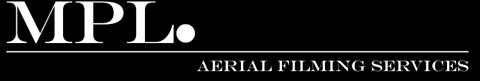 MPL.

AERIAL FILMING SERVICES